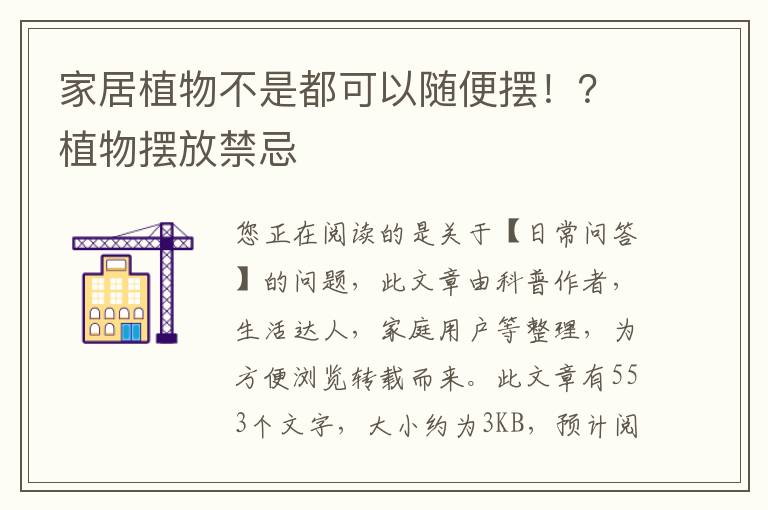 家居植物不是都可以随便摆！？植物摆放禁忌

您正在阅读的是关于【日常问答】的问题，此文章由科普作者，生活达人，家庭用户等整理，为方便浏览转载而来。此文章有553个文字，大小约为3KB，预计阅